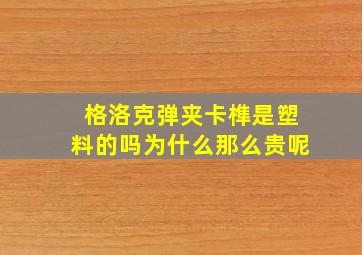 格洛克弹夹卡榫是塑料的吗为什么那么贵呢